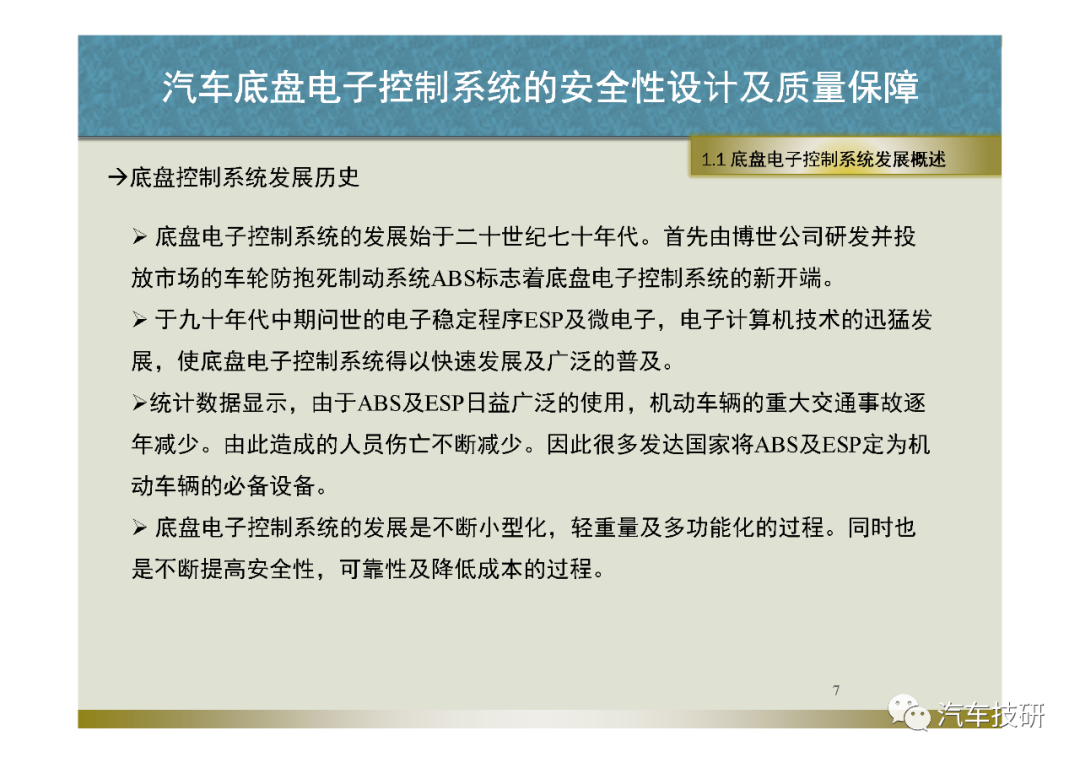 汽车底盘电子控制系统的安全性设计及质量保障

1.1 底盘电子控制系统发展概述

→底盘控制系统发展历史

➢ 底盘电子控制系统的发展始于二十世纪七十年代。首先由博世公司研发并投放市场的车轮防抱死制动系统ABS标志着底盘电子控制系统的新开端。

➢ 于九十年代中期问世的电子稳定程序ESP及微电子，电子计算机技术的迅猛发展，使底盘电子控制系统得以快速发展及广泛的普及。

➢统计数据显示，由于ABS及ESP日益广泛的使用，机动车辆的重大交通事故逐年减少。由此造成的人员伤亡不断减少。因此很多发达国家将ABS及ESP定为机动车辆的必备设备。

➢ 底盘电子控制系统的发展是不断小型化，轻重量及多功能化的过程。同时也是不断提高安全性，可靠性及降低成本的过程。

7

汽车技研